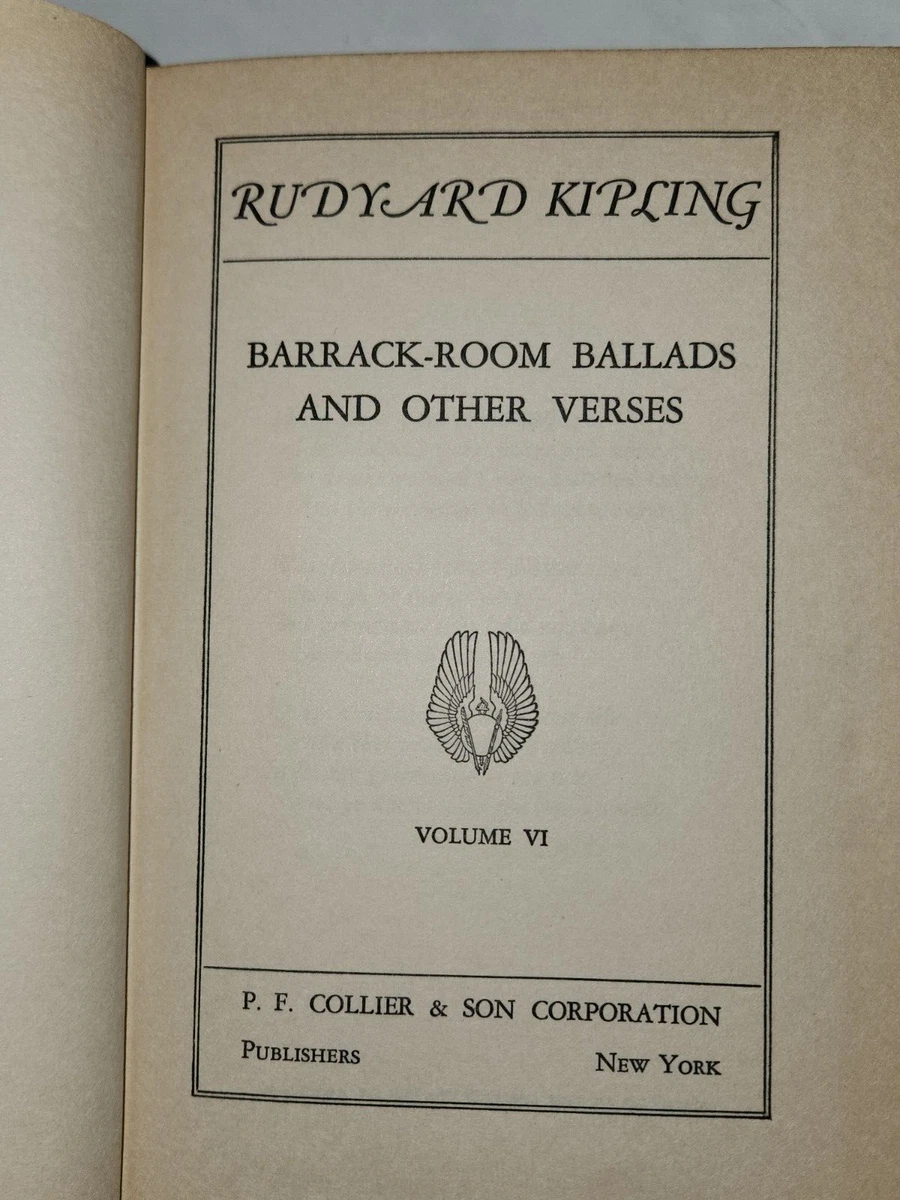 RUDYARD KIPLING

BARRACK-ROOM BALLADS
AND OTHER VERSES

VOLUME VI

P. F. COLLIER & SON CORPORATION

PUBLISHERS NEW YORK